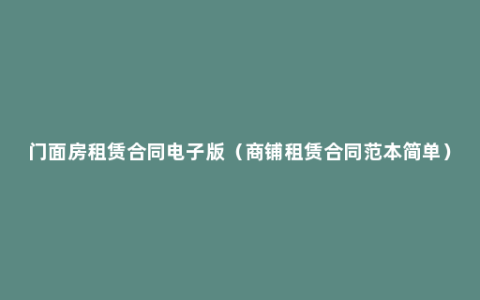 门面房租赁合同电子版（商铺租赁合同范本简单）